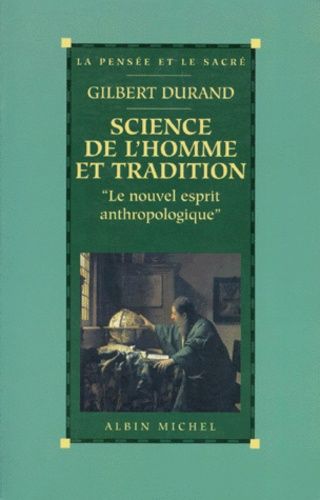 LA PENSÉE ET LE SACRÉ

GILBERT DURAND

SCIENCE DE L'HOMME ET TRADITION

"Le nouvel esprit anthropologique"

ALBIN MICHEL